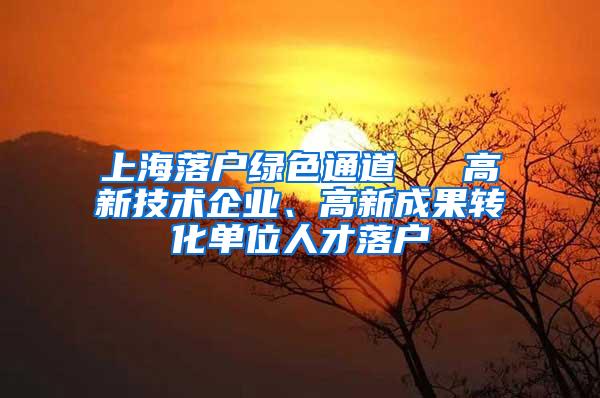 上海落户绿色通道　高新技术企业、高新成果转化单位人才落户